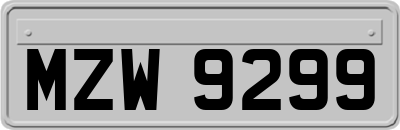 MZW 9299